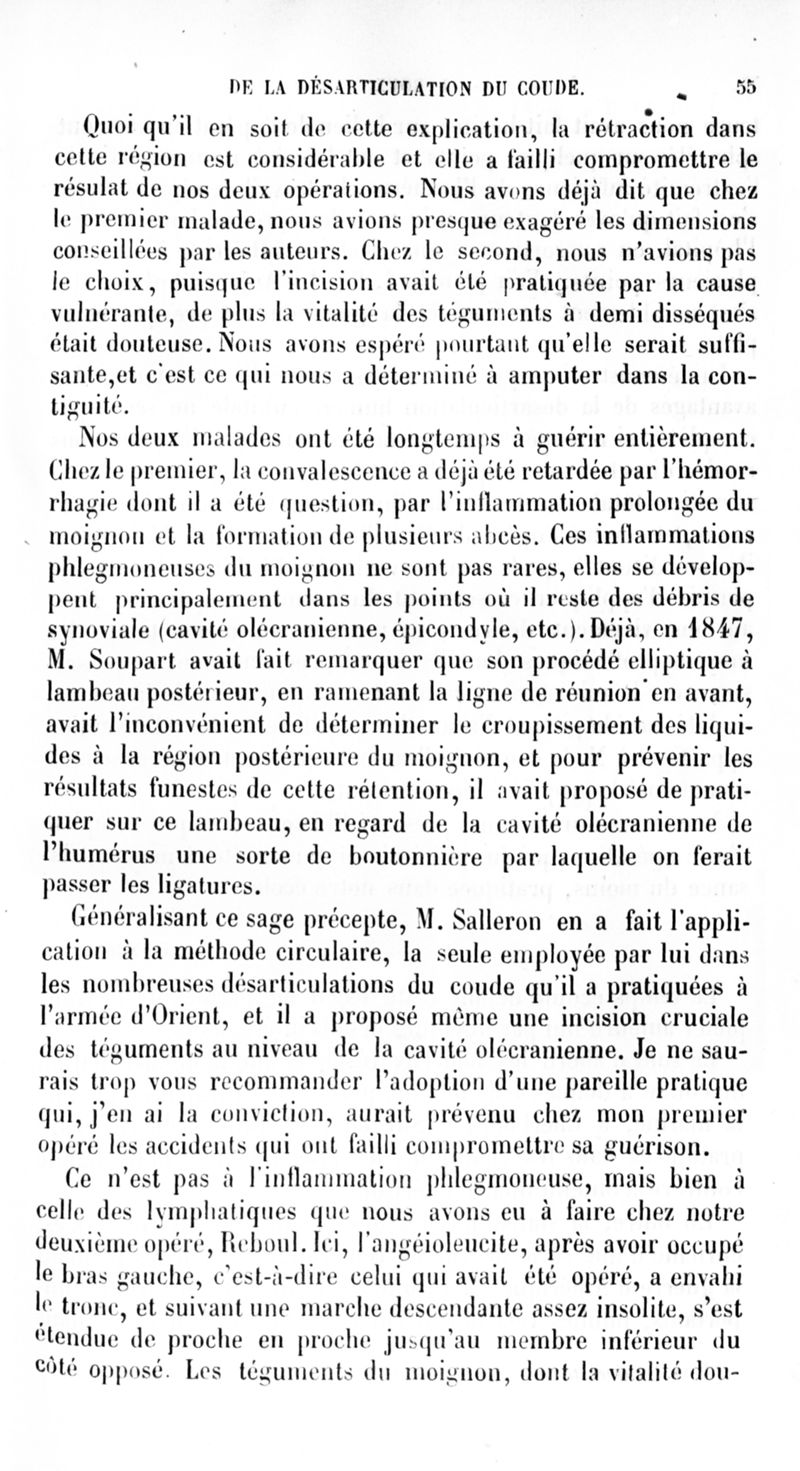 DE LA DÉSARTICULATION DU COUDE. 55

Quoi qu'il en soit de cette explication, la rétraction dans cette région est considérable et elle a failli compromettre le résulat de nos deux opérations. Nous avons déjà dit que chez le premier malade, nous avions presque exagéré les dimensions conseillées par les auteurs. Chez le second, nous n'avions pas le choix, puisque l'incision avait été pratiquée par la cause vulnérante, de plus la vitalité des téguments à demi disséqués était douteuse. Nous avons espéré pourtant qu'elle serait suffisante,et c'est ce qui nous a déterminé à amputer dans la contiguité.

Nos deux malades ont été longtemps à guérir entièrement. Chez le premier, la convalescence a déjà été retardée par l'hémorrhagie dont il a été question, par l'inflammation prolongée du moignon et la formation de plusieurs abcès. Ces inflammations phlegmoneuses du moignon ne sont pas rares, elles se développent principalement dans les points où il reste des débris de synoviale (cavité olécranienne, épicondyle, etc.). Déjà, en 1847, M. Soupart avait fait remarquer que son procédé elliptique à lambeau postérieur, en ramenant la ligne de réunion en avant, avait l'inconvénient de déterminer le croupissement des liquides à la région postérieure du moignon, et pour prévenir les résultats funestes de cette rétention, il avait proposé de pratiquer sur ce lambeau, en regard de la cavité olécranienne de l'humérus une sorte de boutonnière par laquelle on ferait passer les ligatures.

Généralisant ce sage précepte, M. Salleron en a fait l'application à la méthode circulaire, la seule employée par lui dans les nombreuses désarticulations du coude qu'il a pratiquées à l'armée d'Orient, et il a proposé même une incision cruciale des téguments au niveau de la cavité olécranienne. Je ne saurais trop vous recommander l'adoption d'une pareille pratique qui, j'en ai la conviction, aurait prévenu chez mon premier opéré les accidents qui ont failli compromettre sa guérison.

Ce n'est pas à l'inflammation phlegmoneuse, mais bien à celle des lymphatiques que nous avons eu à faire chez notre deuxième opéré, Reboul. Ici, l'angéioleucite, après avoir occupé le bras gauche, c'est-à-dire celui qui avait été opéré, a envahi le tronc, et suivant une marche descendante assez insolite, s'est étendue de proche en proche jusqu'au membre inférieur du côté opposé. Les téguments du moignon, dont la vitalité dou-